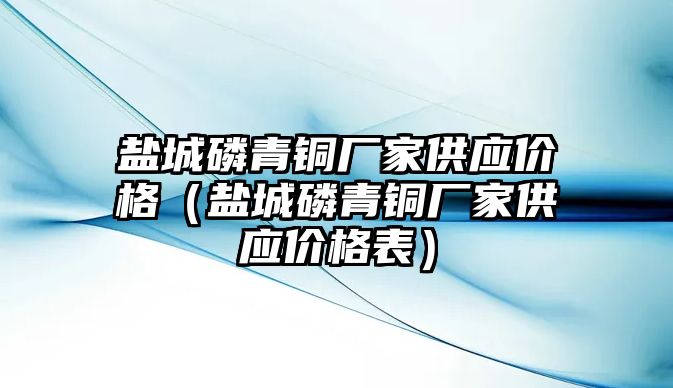 盐城磷青铜厂家供应价格（盐城磷青铜厂家供应价格表）